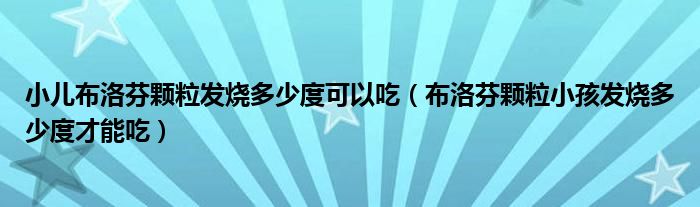 小儿布洛芬颗粒发烧多少度可以吃（布洛芬颗粒小孩发烧多少度才能吃）